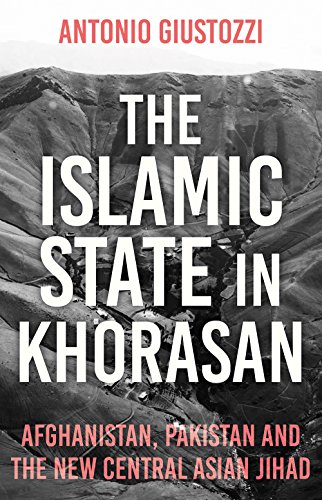 ANTONIO GIUSTOZZI

THE ISLAMIC STATE IN KHORASAN

AFGHANISTAN, PAKISTAN AND THE NEW CENTRAL ASIAN JIHAD